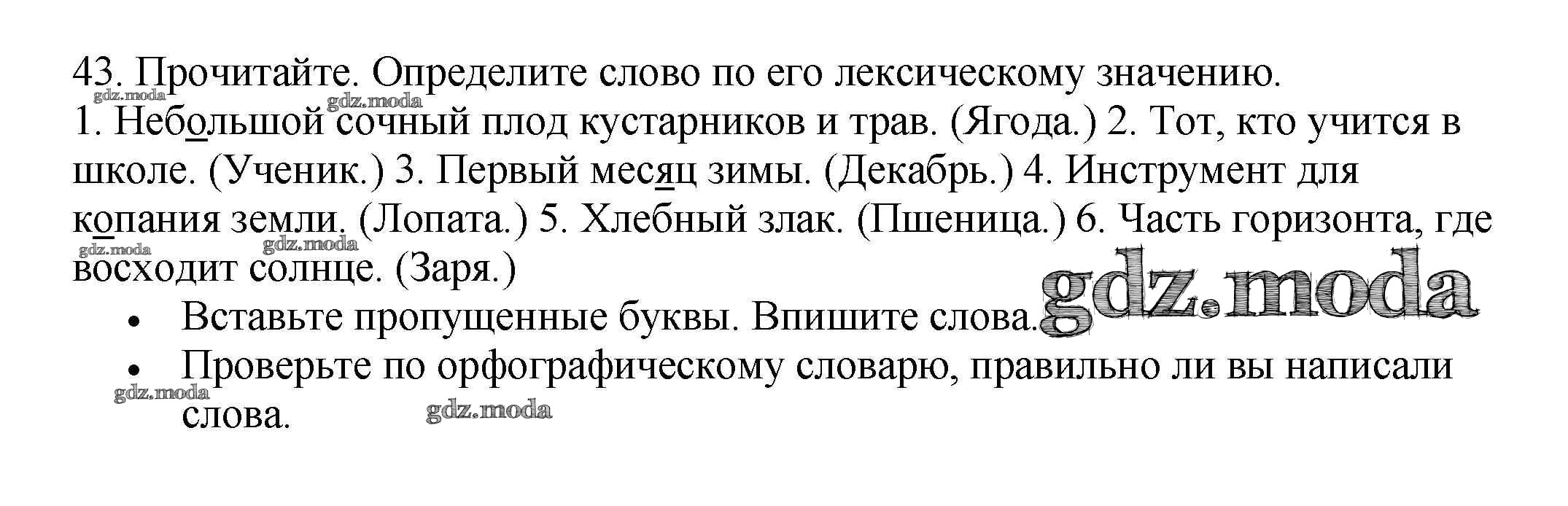 43. Прочитайте. Определите слово по его лексическому значению.

1. Небольшой сочный плод кустарников и трав. (Ягода.) 2. Тот, кто учится в школе. (Ученик.) 3. Первый месяц зимы. (Декабрь.) 4. Инструмент для копания земли. (Лопата.) 5. Хлебный злак. (Пшеница.) 6. Часть горизонта, где восходит солнце. (Заря.)

• Вставьте пропущенные буквы. Впишите слова.
• Проверьте по орфографическому словарю, правильно ли вы написали слова.

gdz.moda